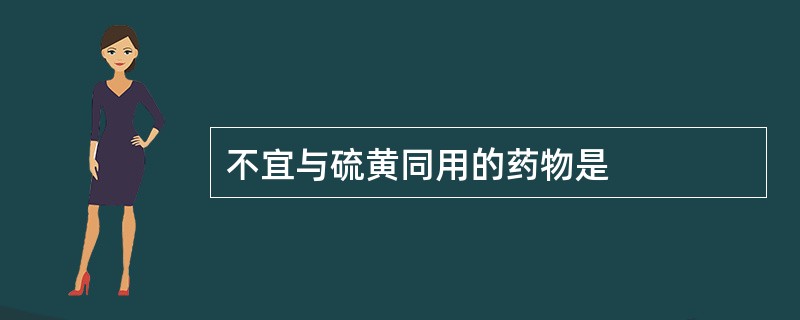 不宜与硫黄同用的药物是